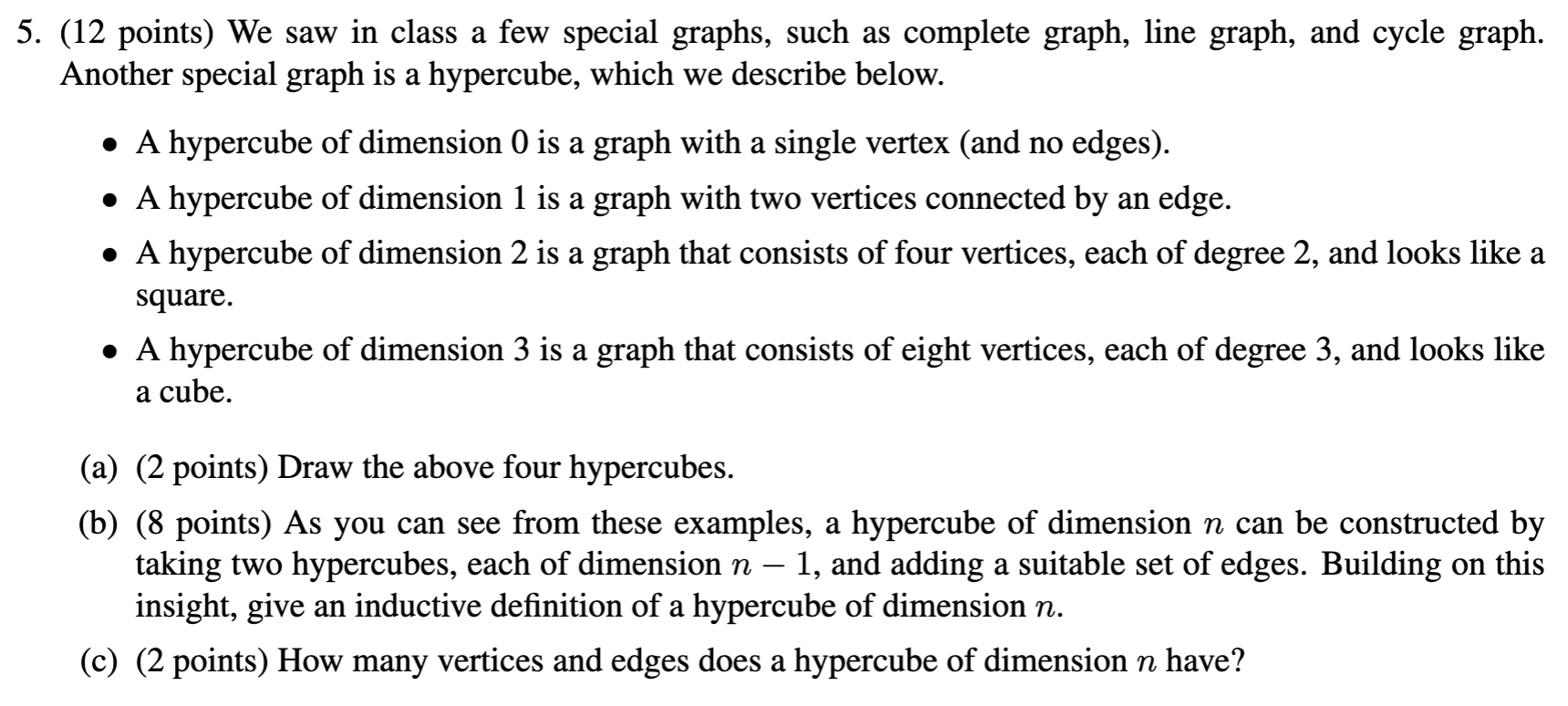 5. (12 points) We saw in class a few special graphs, such as complete graph, line graph, and cycle graph. Another special graph is a hypercube, which we describe below.

• A hypercube of dimension 0 is a graph with a single vertex (and no edges).

• A hypercube of dimension 1 is a graph with two vertices connected by an edge.

• A hypercube of dimension 2 is a graph that consists of four vertices, each of degree 2, and looks like a square.

• A hypercube of dimension 3 is a graph that consists of eight vertices, each of degree 3, and looks like a cube.

(a) (2 points) Draw the above four hypercubes.

(b) (8 points) As you can see from these examples, a hypercube of dimension $n$ can be constructed by taking two hypercubes, each of dimension $n-1$, and adding a suitable set of edges. Building on this insight, give an inductive definition of a hypercube of dimension $n$.

(c) (2 points) How many vertices and edges does a hypercube of dimension $n$ have?